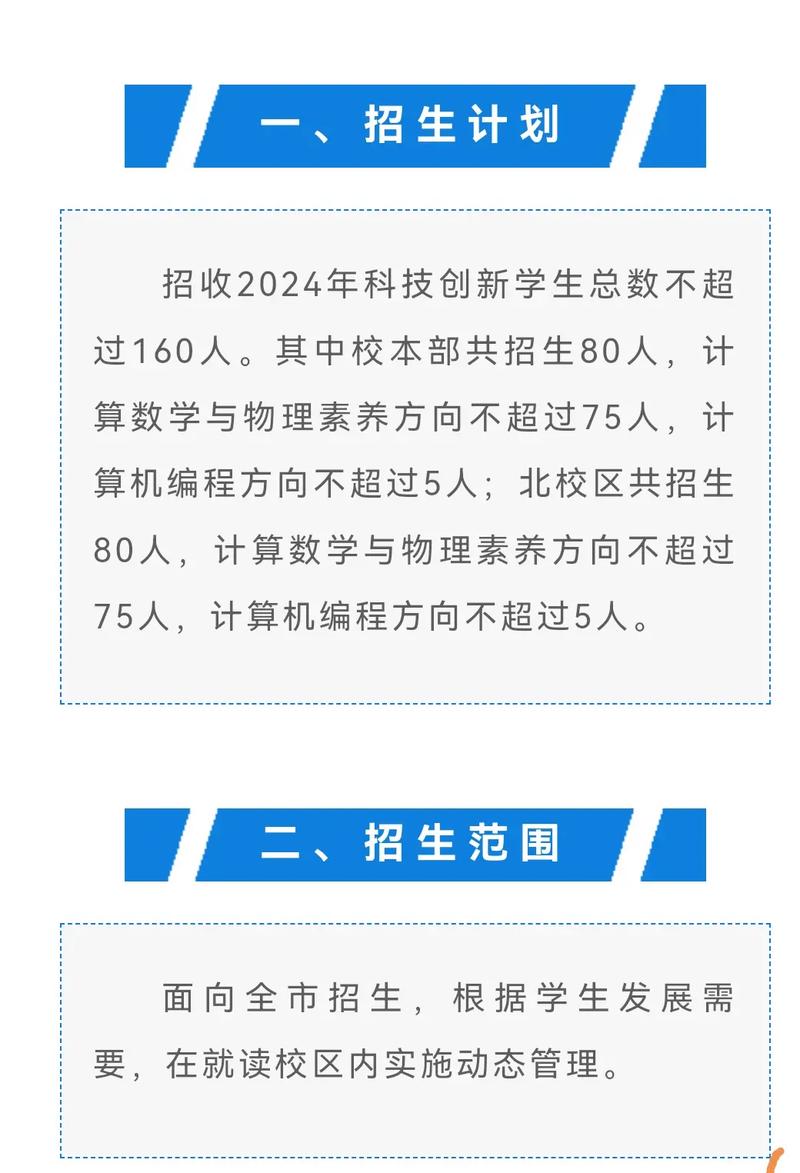 一、招生计划

招收2024年科技创新学生总数不超过160人。其中校本部共招生80人，计算数学与物理素养方向不超过75人，计算机编程方向不超过5人；北校区共招生80人，计算数学与物理素养方向不超过75人，计算机编程方向不超过5人。

二、招生范围

面向全市招生，根据学生发展需要，在就读校区内实施动态管理。